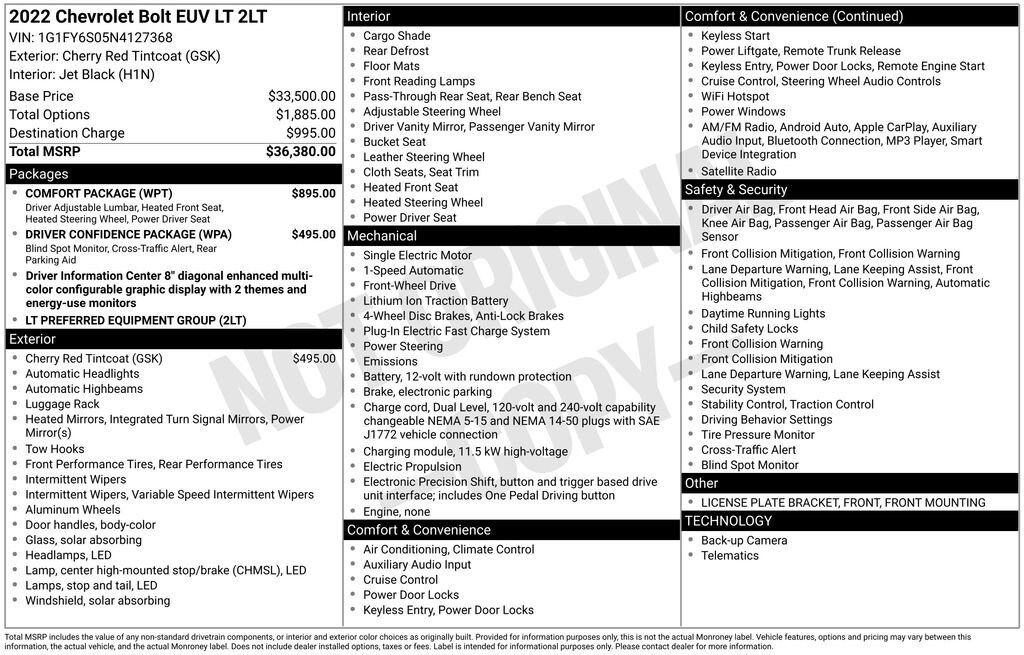 2022 Chevrolet Bolt EUV LT 2LT
VIN: 1G1FY6S05N4127368
Exterior: Cherry Red Tintcoat (GSK)
Interior: Jet Black (H1N)

| | |
|---|---|
| Base Price | $33,500.00 |
| Total Options | $1,885.00 |
| Destination Charge | $995.00 |
| Total MSRP | $36,380.00 |

Packages
- COMFORT PACKAGE (WPT) $895.00
Driver Adjustable Lumbar, Heated Front Seat, Heated Steering Wheel, Power Driver Seat
- DRIVER CONFIDENCE PACKAGE (WPA) $495.00
Blind Spot Monitor, Cross-Traffic Alert, Rear Parking Aid
- Driver Information Center 8" diagonal enhanced multi-color configurable graphic display with 2 themes and energy-use monitors
- LT PREFERRED EQUIPMENT GROUP (2LT)

Exterior
- Cherry Red Tintcoat (GSK) $495.00
- Automatic Headlights
- Automatic Highbeams
- Luggage Rack
- Heated Mirrors, Integrated Turn Signal Mirrors, Power Mirror(s)
- Tow Hooks
- Front Performance Tires, Rear Performance Tires
- Intermittent Wipers
- Intermittent Wipers, Variable Speed Intermittent Wipers
- Aluminum Wheels
- Door handles, body-color
- Glass, solar absorbing
- Headlamps, LED
- Lamp, center high-mounted stop/brake (CHMSL), LED
- Lamps, stop and tail, LED
- Windshield, solar absorbing

Interior
- Cargo Shade
- Rear Defrost
- Floor Mats
- Front Reading Lamps
- Pass-Through Rear Seat, Rear Bench Seat
- Adjustable Steering Wheel
- Driver Vanity Mirror, Passenger Vanity Mirror
- Bucket Seat
- Leather Steering Wheel
- Cloth Seats, Seat Trim
- Heated Front Seat
- Heated Steering Wheel
- Power Driver Seat

Mechanical
- Single Electric Motor
- 1-Speed Automatic
- Front-Wheel Drive
- Lithium Ion Traction Battery
- 4-Wheel Disc Brakes, Anti-Lock Brakes
- Plug-In Electric Fast Charge System
- Power Steering
- Emissions
- Battery, 12-volt with rundown protection
- Brake, electronic parking
- Charge cord, Dual Level, 120-volt and 240-volt capability changeable NEMA 5-15 and NEMA 14-50 plugs with SAE J1772 vehicle connection
- Charging module, 11.5 kW high-voltage
- Electric Propulsion
- Electronic Precision Shift, button and trigger based drive unit interface; includes One Pedal Driving button
- Engine, none

Comfort & Convenience
- Air Conditioning, Climate Control
- Auxiliary Audio Input
- Cruise Control
- Power Door Locks
- Keyless Entry, Power Door Locks

Comfort & Convenience (Continued)
- Keyless Start
- Power Liftgate, Remote Trunk Release
- Keyless Entry, Power Door Locks, Remote Engine Start
- Cruise Control, Steering Wheel Audio Controls
- WiFi Hotspot
- Power Windows
- AM/FM Radio, Android Auto, Apple CarPlay, Auxiliary Audio Input, Bluetooth Connection, MP3 Player, Smart Device Integration
- Satellite Radio

Safety & Security
- Driver Air Bag, Front Head Air Bag, Front Side Air Bag, Knee Air Bag, Passenger Air Bag, Passenger Air Bag Sensor
- Front Collision Mitigation, Front Collision Warning
- Lane Departure Warning, Lane Keeping Assist, Front Collision Mitigation, Front Collision Warning, Automatic Highbeams
- Daytime Running Lights
- Child Safety Locks
- Front Collision Warning
- Front Collision Mitigation
- Lane Departure Warning, Lane Keeping Assist
- Security System
- Stability Control, Traction Control
- Driving Behavior Settings
- Tire Pressure Monitor
- Cross-Traffic Alert
- Blind Spot Monitor

Other
- LICENSE PLATE BRACKET, FRONT, FRONT MOUNTING

TECHNOLOGY
- Back-up Camera
- Telematics

NOT ORIGINAL COPY

Total MSRP includes the value of any non-standard drivetrain components, or interior and exterior color choices as originally built. Provided for information purposes only, this is not the actual Monroney label. Vehicle features, options and pricing may vary between this information, the actual vehicle, and the actual Monroney label. Does not include dealer installed options, taxes or fees. Label is intended for informational purposes only. Please contact dealer for more information.